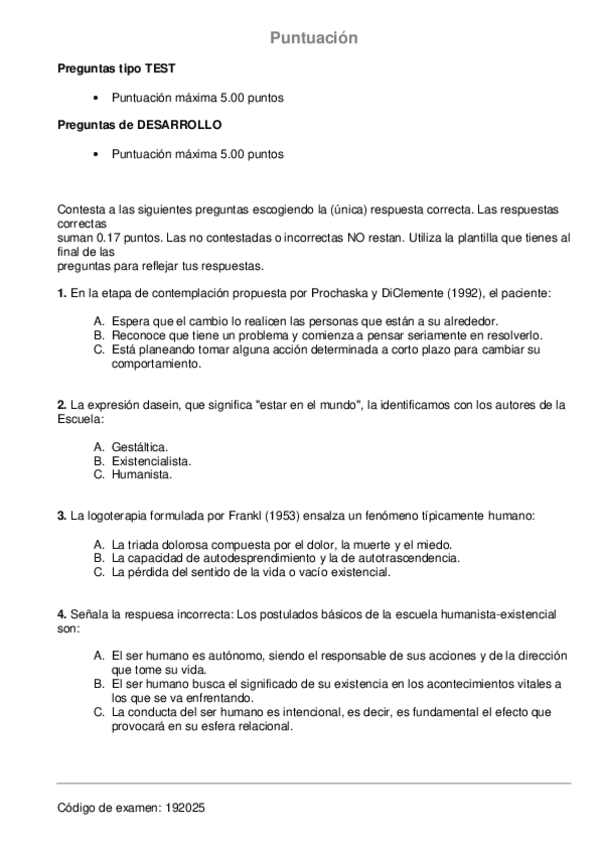 Puntuación

Preguntas tipo TEST

• Puntuación máxima 5.00 puntos

Preguntas de DESARROLLO

• Puntuación máxima 5.00 puntos

Contesta a las siguientes preguntas escogiendo la (única) respuesta correcta. Las respuestas correctas
suman 0.17 puntos. Las no contestadas o incorrectas NO restan. Utiliza la plantilla que tienes al final de las
preguntas para reflejar tus respuestas.

1. En la etapa de contemplación propuesta por Prochaska y DiClemente (1992), el paciente:

A. Espera que el cambio lo realicen las personas que están a su alrededor.
B. Reconoce que tiene un problema y comienza a pensar seriamente en resolverlo.
C. Está planeando tomar alguna acción determinada a corto plazo para cambiar su comportamiento.

2. La expresión dasein, que significa "estar en el mundo", la identificamos con los autores de la Escuela:

A. Gestáltica.
B. Existencialista.
C. Humanista.

3. La logoterapia formulada por Frankl (1953) ensalza un fenómeno típicamente humano:

A. La triada dolorosa compuesta por el dolor, la muerte y el miedo.
B. La capacidad de autodesprendimiento y la de autotrascendencia.
C. La pérdida del sentido de la vida o vacío existencial.

4. Señala la respuesa incorrecta: Los postulados básicos de la escuela humanista-existencial son:

A. El ser humano es autónomo, siendo el responsable de sus acciones y de la dirección que tome su vida.
B. El ser humano busca el significado de su existencia en los acontecimientos vitales a los que se va enfrentando.
C. La conducta del ser humano es intencional, es decir, es fundamental el efecto que provocará en su esfera relacional.

Código de examen: 192025